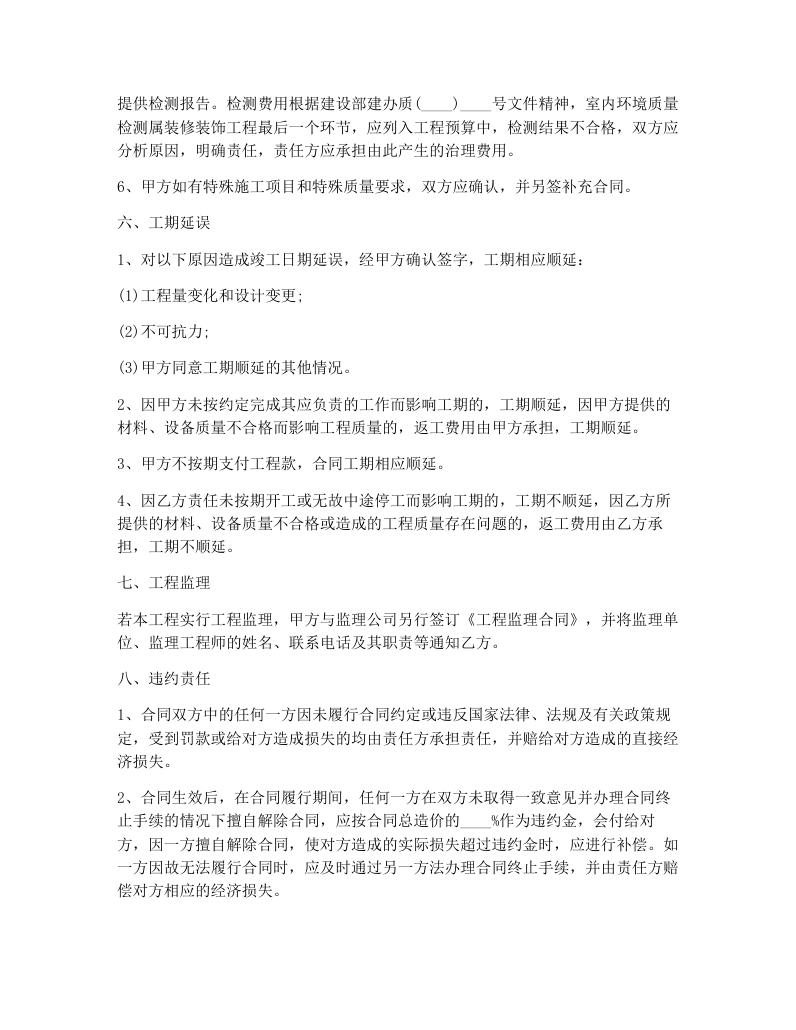 提供检测报告。检测费用根据建设部建办质(____)____号文件精神，室内环境质量检测属装修装饰工程最后一个环节，应列入工程预算中，检测结果不合格，双方应分析原因，明确责任，责任方应承担由此产生的治理费用。

6、甲方如有特殊施工项目和特殊质量要求，双方应确认，并另签补充合同。

六、工期延误

1、对以下原因造成竣工日期延误，经甲方确认签字，工期相应顺延：

(1)工程量变化和设计变更;

(2)不可抗力;

(3)甲方同意工期顺延的其他情况。

2、因甲方未按约定完成其应负责的工作而影响工期的，工期顺延，因甲方提供的材料、设备质量不合格而影响工程质量的，返工费用由甲方承担，工期顺延。

3、甲方不按期支付工程款，合同工期相应顺延。

4、因乙方责任未按期开工或无故中途停工而影响工期的，工期不顺延，因乙方所提供的材料、设备质量不合格或造成的工程质量存在问题的，返工费用由乙方承担，工期不顺延。

七、工程监理

若本工程实行工程监理，甲方与监理公司另行签订《工程监理合同》，并将监理单位、监理工程师的姓名、联系电话及其职责等通知乙方。

八、违约责任

1、合同双方中的任何一方因未履行合同约定或违反国家法律、法规及有关政策规定，受到罚款或给对方造成损失的均由责任方承担责任，并赔给对方造成的直接经济损失。

2、合同生效后，在合同履行期间，任何一方在双方未取得一致意见并办理合同终止手续的情况下擅自解除合同，应按合同总造价的____%作为违约金，会付给对方，因一方擅自解除合同，使对方造成的实际损失超过违约金时，应进行补偿。如一方因故无法履行合同时，应及时通过另一方法办理合同终止手续，并由责任方赔偿对方相应的经济损失。